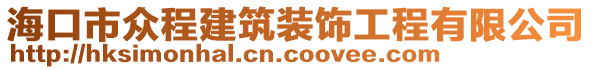 海口市众程建筑装饰工程有限公司
http://hksimonhal.cn.coovee.com